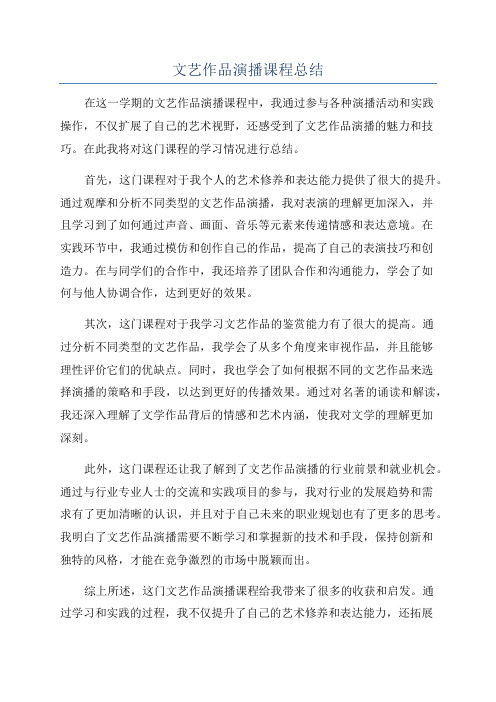 文艺作品演播课程总结

在这一学期的文艺作品演播课程中，我通过参与各种演播活动和实践操作，不仅扩展了自己的艺术视野，还感受到了文艺作品演播的魅力和技巧。在此我将对这门课程的学习情况进行总结。

首先，这门课程对于我个人的艺术修养和表达能力提供了很大的提升。通过观摩和分析不同类型的文艺作品演播，我对表演的理解更加深入，并且学习到了如何通过声音、画面、音乐等元素来传递情感和表达意境。在实践环节中，我通过模仿和创作自己的作品，提高了自己的表演技巧和创造力。在与同学们的合作中，我还培养了团队合作和沟通能力，学会了如何与他人协调合作，达到更好的效果。

其次，这门课程对于我学习文艺作品的鉴赏能力有了很大的提高。通过分析不同类型的文艺作品，我学会了从多个角度来审视作品，并且能够理性评价它们的优缺点。同时，我也学会了如何根据不同的文艺作品来选择演播的策略和手段，以达到更好的传播效果。通过对名著的诵读和解读，我还深入理解了文学作品背后的情感和艺术内涵，使我对文学的理解更加深刻。

此外，这门课程还让我了解到了文艺作品演播的行业前景和就业机会。通过与行业专业人士的交流和实践项目的参与，我对行业的发展趋势和需求有了更加清晰的认识，并且对于自己未来的职业规划也有了更多的思考。我明白了文艺作品演播需要不断学习和掌握新的技术和手段，保持创新和独特的风格，才能在竞争激烈的市场中脱颖而出。

综上所述，这门文艺作品演播课程给我带来了很多的收获和启发。通过学习和实践的过程，我不仅提升了自己的艺术修养和表达能力，还拓展